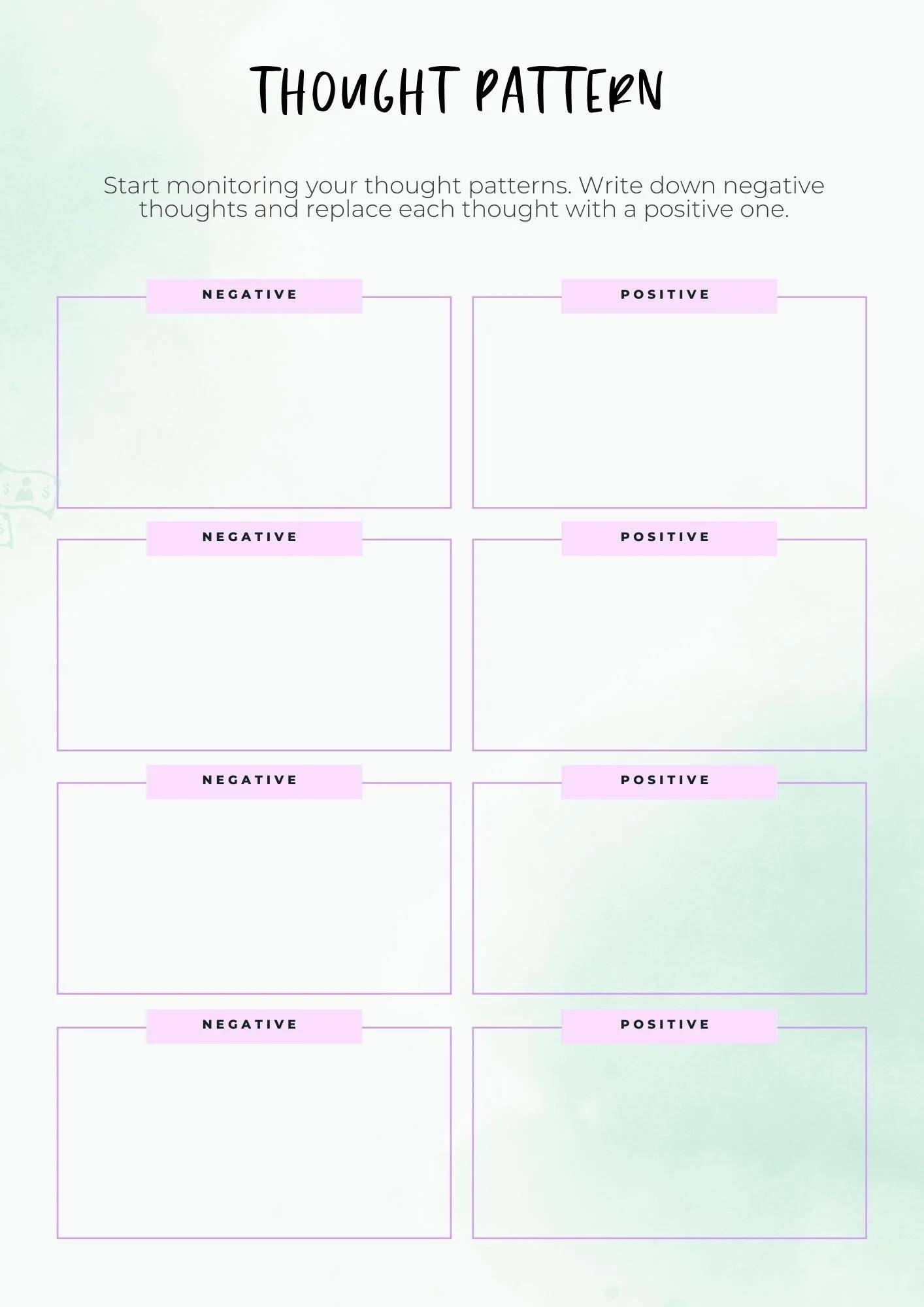 THOUGHT PATTERN

Start monitoring your thought patterns. Write down negative thoughts and replace each thought with a positive one.

NEGATIVE

POSITIVE

NEGATIVE

POSITIVE

NEGATIVE

POSITIVE

NEGATIVE

POSITIVE